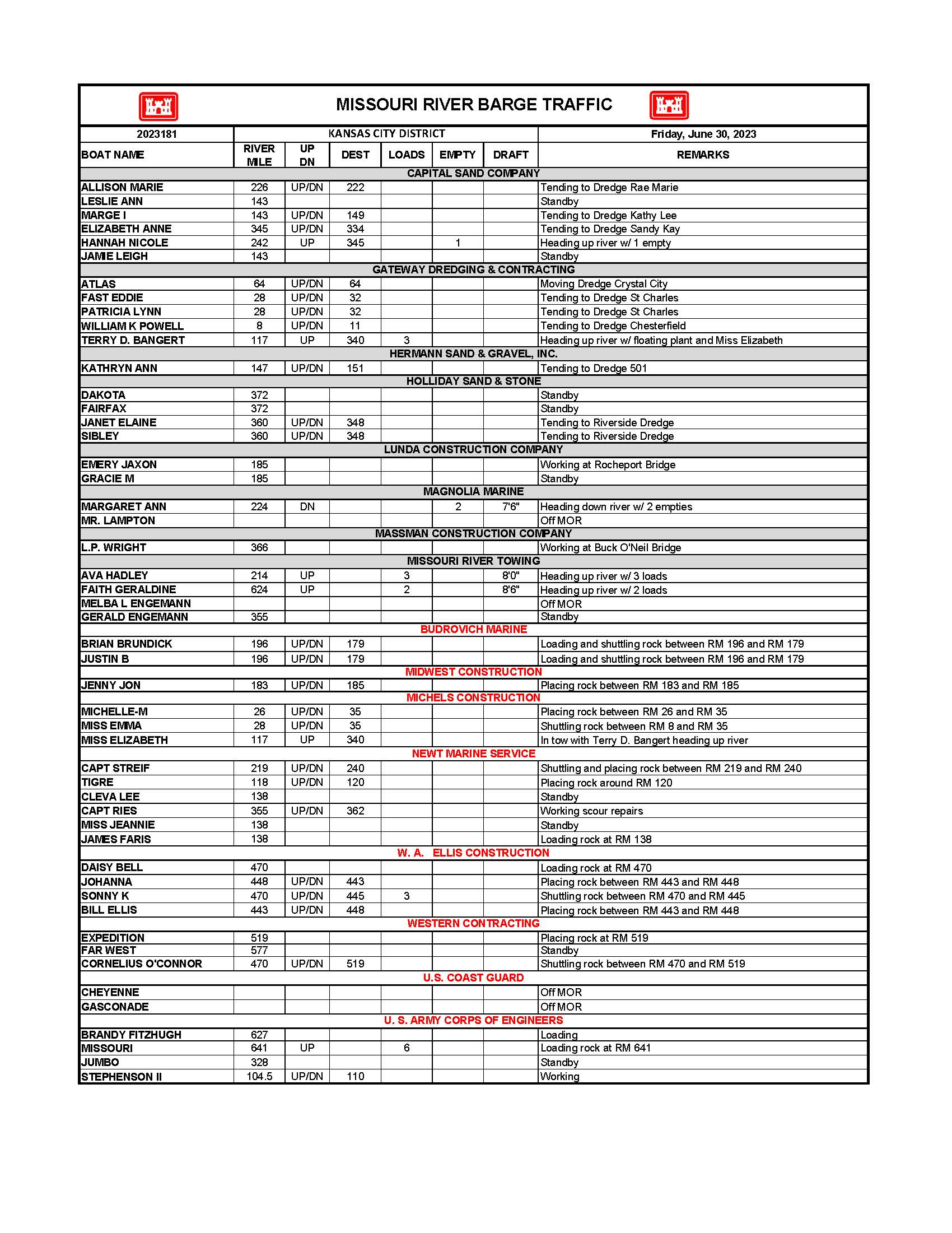 MISSOURI RIVER BARGE TRAFFIC

| 2023181 | KANSAS CITY DISTRICT | | | | | | Friday, June 30, 2023 |
|---|---|---|---|---|---|---|---|
| BOAT NAME | RIVER MILE | UP DN | DEST | LOADS | EMPTY | DRAFT | REMARKS |
| CAPITAL SAND COMPANY | | | | | | | |
| ALLISON MARIE | 226 | UP/DN | 222 | | | | Tending to Dredge Rae Marie |
| LESLIE ANN | 143 | | | | | | Standby |
| MARGE I | 143 | UP/DN | 149 | | | | Tending to Dredge Kathy Lee |
| ELIZABETH ANNE | 345 | UP/DN | 334 | | | | Tending to Dredge Sandy Kay |
| HANNAH NICOLE | 242 | UP | 345 | | 1 | | Heading up river w/ 1 empty |
| JAMIE LEIGH | 143 | | | | | | Standby |
| GATEWAY DREDGING & CONTRACTING | | | | | | | |
| ATLAS | 64 | UP/DN | 64 | | | | Moving Dredge Crystal City |
| FAST EDDIE | 28 | UP/DN | 32 | | | | Tending to Dredge St Charles |
| PATRICIA LYNN | 28 | UP/DN | 32 | | | | Tending to Dredge St Charles |
| WILLIAM K POWELL | 8 | UP/DN | 11 | | | | Tending to Dredge Chesterfield |
| TERRY D. BANGERT | 117 | UP | 340 | 3 | | | Heading up river w/ floating plant and Miss Elizabeth |
| HERMANN SAND & GRAVEL, INC. | | | | | | | |
| KATHRYN ANN | 147 | UP/DN | 151 | | | | Tending to Dredge 501 |
| HOLLIDAY SAND & STONE | | | | | | | |
| DAKOTA | 372 | | | | | | Standby |
| FAIRFAX | 372 | | | | | | Standby |
| JANET ELAINE | 360 | UP/DN | 348 | | | | Tending to Riverside Dredge |
| SIBLEY | 360 | UP/DN | 348 | | | | Tending to Riverside Dredge |
| LUNDA CONSTRUCTION COMPANY | | | | | | | |
| EMERY JAXON | 185 | | | | | | Working at Rocheport Bridge |
| GRACIE M | 185 | | | | | | Standby |
| MAGNOLIA MARINE | | | | | | | |
| MARGARET ANN | 224 | DN | | | 2 | 7'6" | Heading down river w/ 2 empties |
| MR. LAMPTON | | | | | | | Off MOR |
| MASSMAN CONSTRUCTION COMPANY | | | | | | | |
| L.P. WRIGHT | 366 | | | | | | Working at Buck O'Neil Bridge |
| MISSOURI RIVER TOWING | | | | | | | |
| AVA HADLEY | 214 | UP | | 3 | | 8'0" | Heading up river w/ 3 loads |
| FAITH GERALDINE | 624 | UP | | 2 | | 8'6" | Heading up river w/ 2 loads |
| MELBA L ENGEMANN | | | | | | | Off MOR |
| GERALD ENGEMANN | 355 | | | | | | Standby |
| BUDROVICH MARINE | | | | | | | |
| BRIAN BRUNDICK | 196 | UP/DN | 179 | | | | Loading and shuttling rock between RM 196 and RM 179 |
| JUSTIN B | 196 | UP/DN | 179 | | | | Loading and shuttling rock between RM 196 and RM 179 |
| MIDWEST CONSTRUCTION | | | | | | | |
| JENNY JON | 183 | UP/DN | 185 | | | | Placing rock between RM 183 and RM 185 |
| MICHELS CONSTRUCTION | | | | | | | |
| MICHELLE-M | 26 | UP/DN | 35 | | | | Placing rock between RM 26 and RM 35 |
| MISS EMMA | 28 | UP/DN | 35 | | | | Shuttling rock between RM 8 and RM 35 |
| MISS ELIZABETH | 117 | UP | 340 | | | | In tow with Terry D. Bangert heading up river |
| NEWT MARINE SERVICE | | | | | | | |
| CAPT STREIF | 219 | UP/DN | 240 | | | | Shuttling and placing rock between RM 219 and RM 240 |
| TIGRE | 118 | UP/DN | 120 | | | | Placing rock around RM 120 |
| CLEVA LEE | 138 | | | | | | Standby |
| CAPT RIES | 355 | UP/DN | 362 | | | | Working scour repairs |
| MISS JEANNIE | 138 | | | | | | Standby |
| JAMES FARIS | 138 | | | | | | Loading rock at RM 138 |
| W. A. ELLIS CONSTRUCTION | | | | | | | |
| DAISY BELL | 470 | | | | | | Loading rock at RM 470 |
| JOHANNA | 448 | UP/DN | 443 | | | | Placing rock between RM 443 and RM 448 |
| SONNY K | 470 | UP/DN | 445 | 3 | | | Shuttling rock between RM 470 and RM 445 |
| BILL ELLIS | 443 | UP/DN | 448 | | | | Placing rock between RM 443 and RM 448 |
| WESTERN CONTRACTING | | | | | | | |
| EXPEDITION | 519 | | | | | | Placing rock at RM 519 |
| FAR WEST | 577 | | | | | | Standby |
| CORNELIUS O'CONNOR | 470 | UP/DN | 519 | | | | Shuttling rock between RM 470 and RM 519 |
| U.S. COAST GUARD | | | | | | | |
| CHEYENNE | | | | | | | Off MOR |
| GASCONADE | | | | | | | Off MOR |
| U. S. ARMY CORPS OF ENGINEERS | | | | | | | |
| BRANDY FITZHUGH | 627 | | | | | | Loading |
| MISSOURI | 641 | UP | | 6 | | | Loading rock at RM 641 |
| JUMBO | 328 | | | | | | Standby |
| STEPHENSON II | 104.5 | UP/DN | 110 | | | | Working |